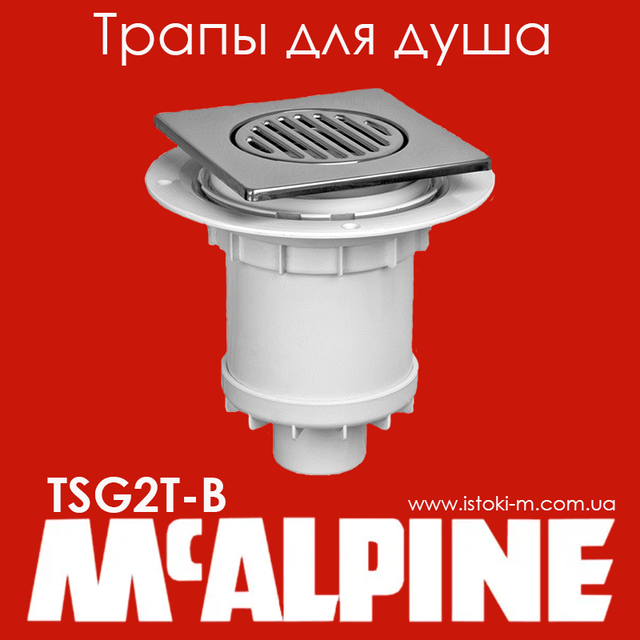 Трапы для душа

TSG2T-B

www.istoki-m.com.ua

McALPINE